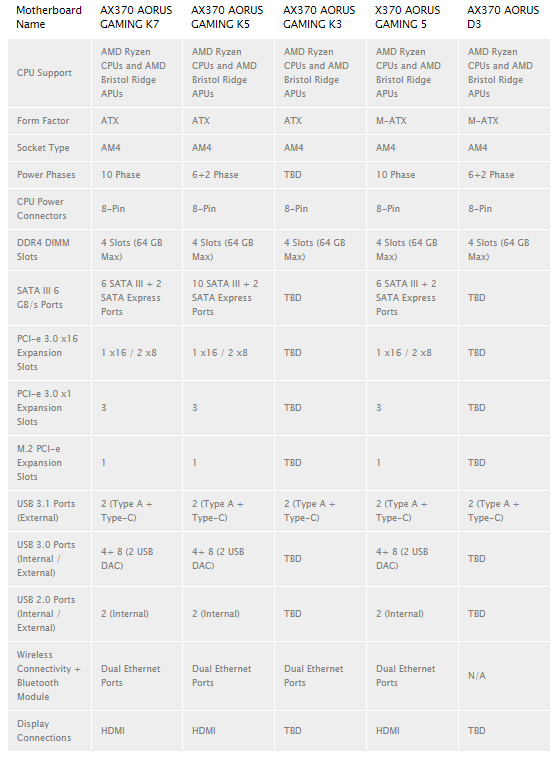 | Motherboard Name | AX370 AORUS GAMING K7 | AX370 AORUS GAMING K5 | AX370 AORUS GAMING K3 | X370 AORUS GAMING 5 | AX370 AORUS D3 |
|---|---|---|---|---|---|
| CPU Support | AMD Ryzen CPUs and AMD Bristol Ridge APUs | AMD Ryzen CPUs and AMD Bristol Ridge APUs | AMD Ryzen CPUs and AMD Bristol Ridge APUs | AMD Ryzen CPUs and AMD Bristol Ridge APUs | AMD Ryzen CPUs and AMD Bristol Ridge APUs |
| Form Factor | ATX | ATX | ATX | M-ATX | M-ATX |
| Socket Type | AM4 | AM4 | AM4 | AM4 | AM4 |
| Power Phases | 10 Phase | 6+2 Phase | TBD | 10 Phase | 6+2 Phase |
| CPU Power Connectors | 8-Pin | 8-Pin | 8-Pin | 8-Pin | 8-Pin |
| DDR4 DIMM Slots | 4 Slots (64 GB Max) | 4 Slots (64 GB Max) | 4 Slots (64 GB Max) | 4 Slots (64 GB Max) | 4 Slots (64 GB Max) |
| SATA III 6 GB/s Ports | 6 SATA III + 2 SATA Express Ports | 10 SATA III + 2 SATA Express Ports | TBD | 6 SATA III + 2 SATA Express Ports | TBD |
| PCI-e 3.0 x16 Expansion Slots | 1 x16 / 2 x8 | 1 x16 / 2 x8 | TBD | 1 x16 / 2 x8 | TBD |
| PCI-e 3.0 x1 Expansion Slots | 3 | 3 | TBD | 3 | TBD |
| M.2 PCI-e Expansion Slots | 1 | 1 | TBD | 1 | TBD |
| USB 3.1 Ports (External) | 2 (Type A + Type-C) | 2 (Type A + Type-C) | 2 (Type A + Type-C) | 2 (Type A + Type-C) | 2 (Type A + Type-C) |
| USB 3.0 Ports (Internal / External) | 4+ 8 (2 USB DAC) | 4+ 8 (2 USB DAC) | TBD | 4+ 8 (2 USB DAC) | TBD |
| USB 2.0 Ports (Internal / External) | 2 (Internal) | 2 (Internal) | TBD | 2 (Internal) | TBD |
| Wireless Connectivity + Bluetooth Module | Dual Ethernet Ports | Dual Ethernet Ports | Dual Ethernet Ports | Dual Ethernet Ports | N/A |
| Display Connections | HDMI | HDMI | TBD | HDMI | TBD |